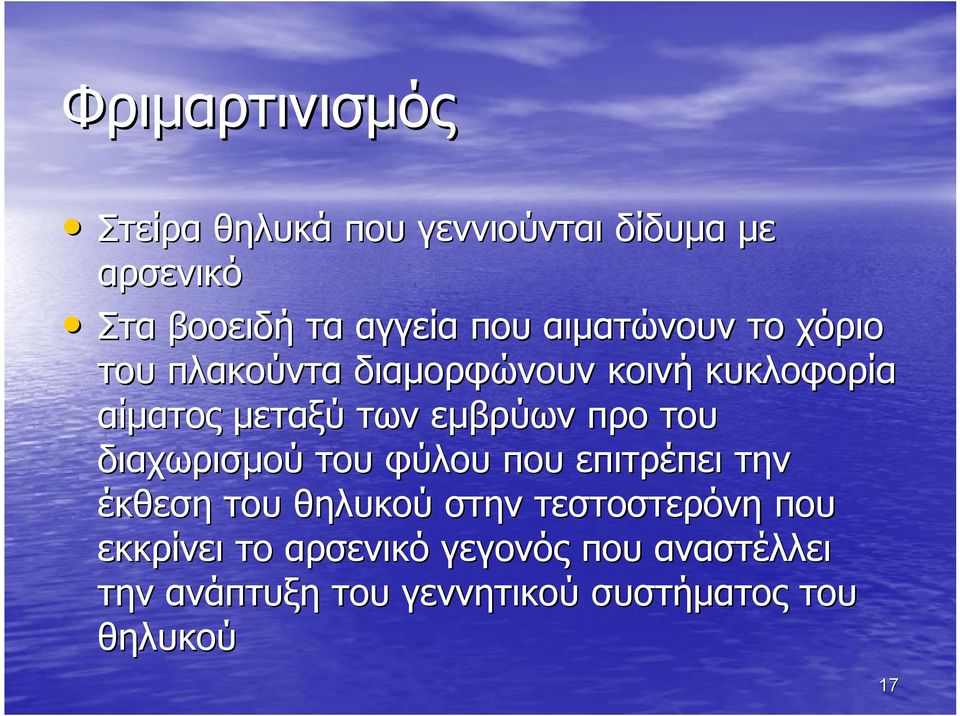 Φριμαρτινισμός

• Στείρα θηλυκά που γεννιούνται δίδυμα με αρσενικό

• Στα βοοειδή τα αγγεία που αιματώνουν το χόριο του πλακούντα διαμορφώνουν κοινή κυκλοφορία αίματος μεταξύ των εμβρύων προ του διαχωρισμού του φύλου που επιτρέπει την έκθεση του θηλυκού στην τεστοστερόνη που εκκρίνει το αρσενικό γεγονός που αναστέλλει την ανάπτυξη του γεννητικού συστήματος του θηλυκού

17